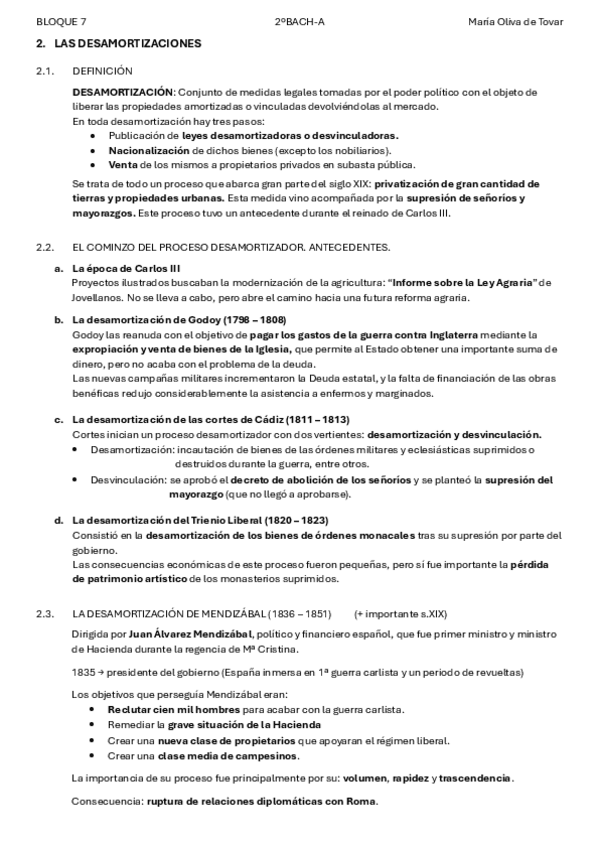 BLOQUE 7	2ºBACH-A	María Oliva de Tovar

2. LAS DESAMORTIZACIONES

2.1. DEFINICIÓN

DESAMORTIZACIÓN: Conjunto de medidas legales tomadas por el poder político con el objeto de liberar las propiedades amortizadas o vinculadas devolviéndolas al mercado.
En toda desamortización hay tres pasos:
- Publicación de leyes desamortizadoras o desvinculadoras.
- Nacionalización de dichos bienes (excepto los nobiliarios).
- Venta de los mismos a propietarios privados en subasta pública.

Se trata de todo un proceso que abarca gran parte del siglo XIX: privatización de gran cantidad de tierras y propiedades urbanas. Esta medida vino acompañada por la supresión de señoríos y mayorazgos. Este proceso tuvo un antecedente durante el reinado de Carlos III.

2.2. EL COMINZO DEL PROCESO DESAMORTIZADOR. ANTECEDENTES.

a. La época de Carlos III
Proyectos ilustrados buscaban la modernización de la agricultura: "Informe sobre la Ley Agraria" de Jovellanos. No se lleva a cabo, pero abre el camino hacia una futura reforma agraria.

b. La desamortización de Godoy (1798 – 1808)
Godoy las reanuda con el objetivo de pagar los gastos de la guerra contra Inglaterra mediante la expropiación y venta de bienes de la Iglesia, que permite al Estado obtener una importante suma de dinero, pero no acaba con el problema de la deuda.
Las nuevas campañas militares incrementaron la Deuda estatal, y la falta de financiación de las obras benéficas redujo considerablemente la asistencia a enfermos y marginados.

c. La desamortización de las cortes de Cádiz (1811 – 1813)
Cortes inician un proceso desamortizador con dos vertientes: desamortización y desvinculación.
- Desamortización: incautación de bienes de las órdenes militares y eclesiásticas suprimidos o destruidos durante la guerra, entre otros.
- Desvinculación: se aprobó el decreto de abolición de los señoríos y se planteó la supresión del mayorazgo (que no llegó a aprobarse).

d. La desamortización del Trienio Liberal (1820 – 1823)
Consistió en la desamortización de los bienes de órdenes monacales tras su supresión por parte del gobierno.
Las consecuencias económicas de este proceso fueron pequeñas, pero sí fue importante la pérdida de patrimonio artístico de los monasterios suprimidos.

2.3. LA DESAMORTIZACIÓN DE MENDIZÁBAL (1836 – 1851) (+ importante s.XIX)

Dirigida por Juan Álvarez Mendizábal, político y financiero español, que fue primer ministro y ministro de Hacienda durante la regencia de Mª Cristina.

1835 → presidente del gobierno (España inmersa en 1ª guerra carlista y un periodo de revueltas)

Los objetivos que perseguía Mendizábal eran:
- Reclutar cien mil hombres para acabar con la guerra carlista.
- Remediar la grave situación de la Hacienda
- Crear una nueva clase de propietarios que apoyaran el régimen liberal.
- Crear una clase media de campesinos.

La importancia de su proceso fue principalmente por su: volumen, rapidez y trascendencia.

Consecuencia: ruptura de relaciones diplomáticas con Roma.